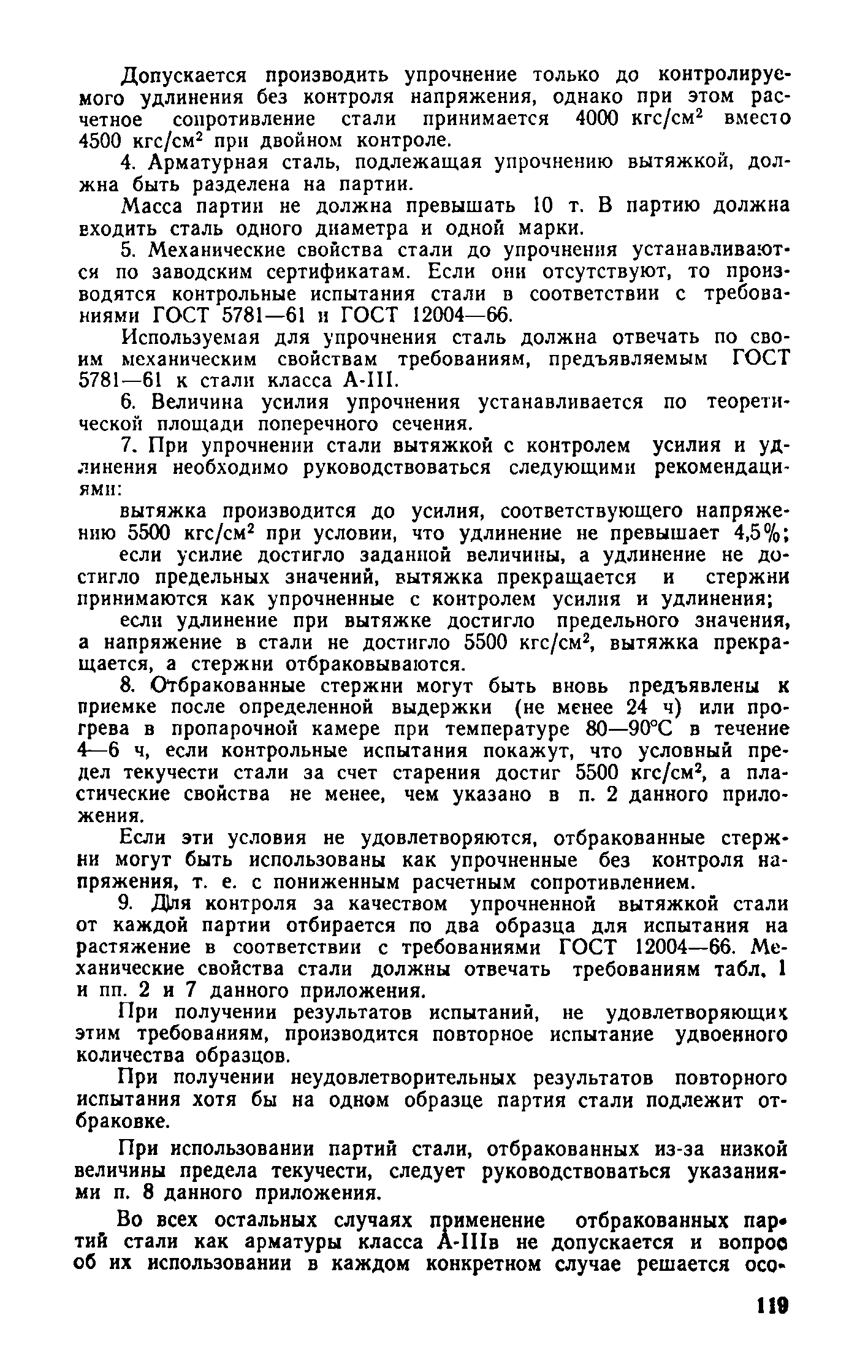 Допускается производить упрочнение только до контролируемого удлинения без контроля напряжения, однако при этом расчетное сопротивление стали принимается 4000 кгс/см$^2$ вместо 4500 кгс/см$^2$ при двойном контроле.

4. Арматурная сталь, подлежащая упрочнению вытяжкой, должна быть разделена на партии.

Масса партии не должна превышать 10 т. В партию должна входить сталь одного диаметра и одной марки.

5. Механические свойства стали до упрочнения устанавливаются по заводским сертификатам. Если они отсутствуют, то производятся контрольные испытания стали в соответствии с требованиями ГОСТ 5781—61 и ГОСТ 12004—66.

Используемая для упрочнения сталь должна отвечать по своим механическим свойствам требованиям, предъявляемым ГОСТ 5781—61 к стали класса А-III.

6. Величина усилия упрочнения устанавливается по теоретической площади поперечного сечения.

7. При упрочнении стали вытяжкой с контролем усилия и удлинения необходимо руководствоваться следующими рекомендациями:

вытяжка производится до усилия, соответствующего напряжению 5500 кгс/см$^2$ при условии, что удлинение не превышает 4,5%;

если усилие достигло заданной величины, а удлинение не достигло предельных значений, вытяжка прекращается и стержни принимаются как упрочненные с контролем усилия и удлинения;

если удлинение при вытяжке достигло предельного значения, а напряжение в стали не достигло 5500 кгс/см$^2$, вытяжка прекращается, а стержни отбраковываются.

8. Отбракованные стержни могут быть вновь предъявлены к приемке после определенной выдержки (не менее 24 ч) или прогрева в пропарочной камере при температуре 80—90°С в течение 4—6 ч, если контрольные испытания покажут, что условный предел текучести стали за счет старения достиг 5500 кгс/см$^2$, а пластические свойства не менее, чем указано в п. 2 данного приложения.

Если эти условия не удовлетворяются, отбракованные стержни могут быть использованы как упрочненные без контроля напряжения, т. е. с пониженным расчетным сопротивлением.

9. Для контроля за качеством упрочненной вытяжкой стали от каждой партии отбирается по два образца для испытания на растяжение в соответствии с требованиями ГОСТ 12004—66. Механические свойства стали должны отвечать требованиям табл. 1 и пп. 2 и 7 данного приложения.

При получении результатов испытаний, не удовлетворяющих этим требованиям, производится повторное испытание удвоенного количества образцов.

При получении неудовлетворительных результатов повторного испытания хотя бы на одном образце партия стали подлежит отбраковке.

При использовании партий стали, отбракованных из-за низкой величины предела текучести, следует руководствоваться указаниями п. 8 данного приложения.

Во всех остальных случаях применение отбракованных партий стали как арматуры класса А-IIIв не допускается и вопрос об их использовании в каждом конкретном случае решается осо-

119